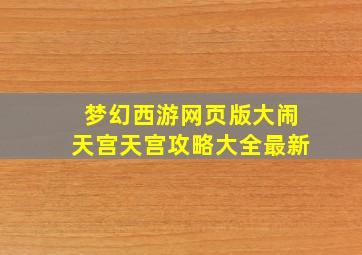 梦幻西游网页版大闹天宫天宫攻略大全最新